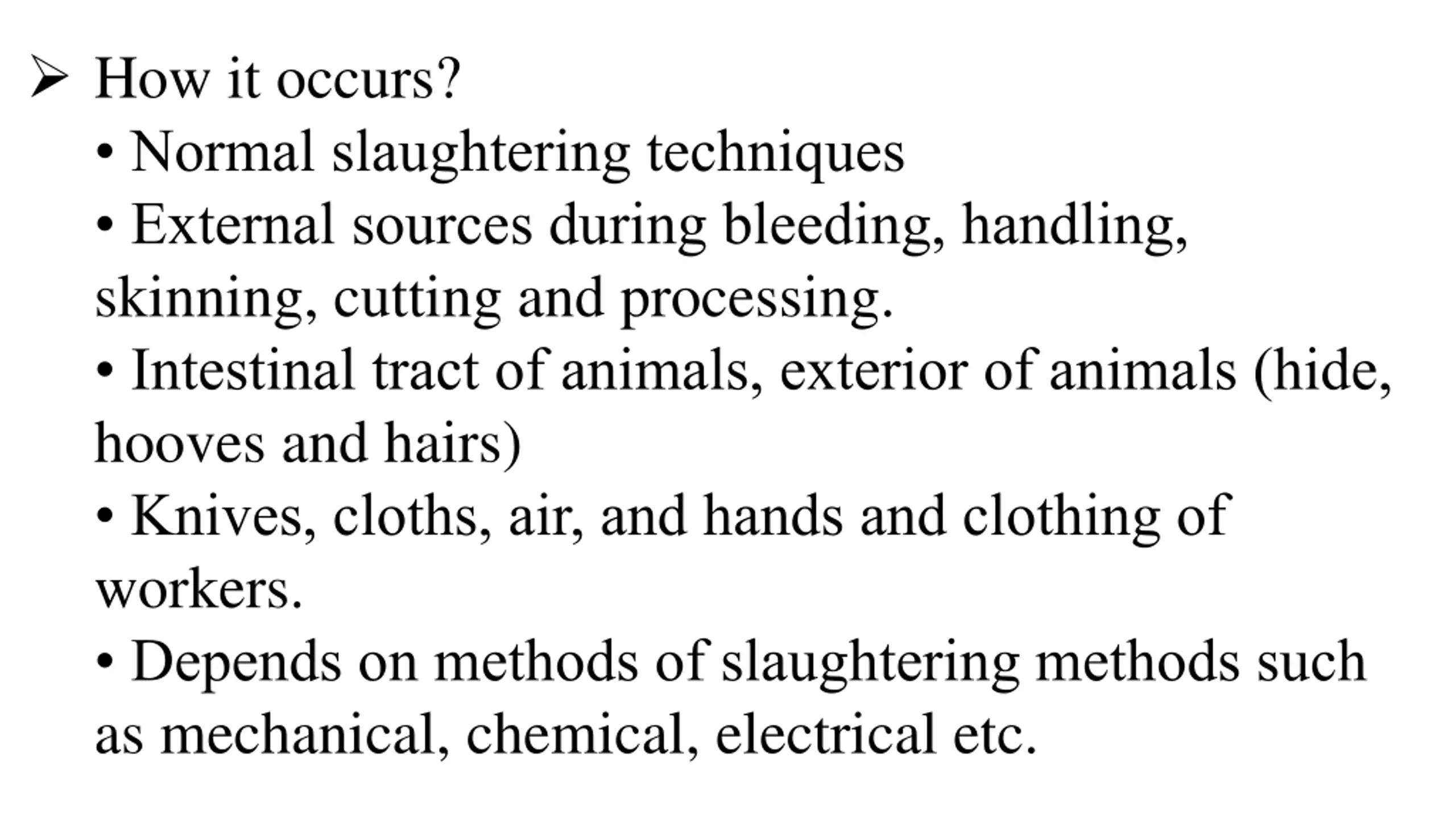 ➢ How it occurs?
• Normal slaughtering techniques
• External sources during bleeding, handling, skinning, cutting and processing.
• Intestinal tract of animals, exterior of animals (hide, hooves and hairs)
• Knives, cloths, air, and hands and clothing of workers.
• Depends on methods of slaughtering methods such as mechanical, chemical, electrical etc.